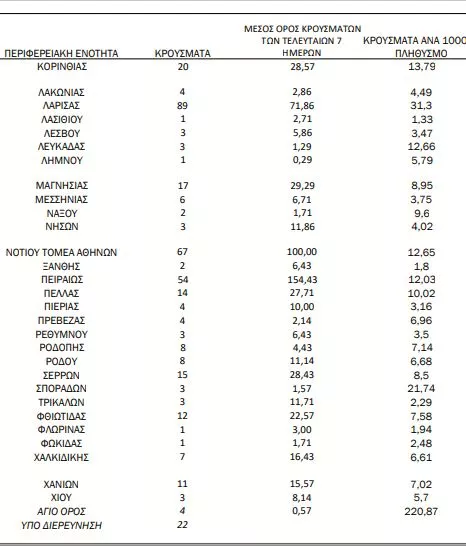 | ΠΕΡΙΦΕΡΕΙΑΚΗ ΕΝΟΤΗΤΑ | ΚΡΟΥΣΜΑΤΑ | ΜΕΣΟΣ ΟΡΟΣ ΚΡΟΥΣΜΑΤΩΝ ΤΩΝ ΤΕΛΕΥΤΑΙΩΝ 7 ΗΜΕΡΩΝ | ΚΡΟΥΣΜΑΤΑ ΑΝΑ 1000 ΠΛΗΘΥΣΜΟ |
|---|---|---|---|
| ΚΟΡΙΝΘΙΑΣ | 20 | 28,57 | 13,79 |
| ΛΑΚΩΝΙΑΣ | 4 | 2,86 | 4,49 |
| ΛΑΡΙΣΑΣ | 89 | 71,86 | 31,3 |
| ΛΑΣΙΘΙΟΥ | 1 | 2,71 | 1,33 |
| ΛΕΣΒΟΥ | 3 | 5,86 | 3,47 |
| ΛΕΥΚΑΔΑΣ | 3 | 1,29 | 12,66 |
| ΛΗΜΝΟΥ | 1 | 0,29 | 5,79 |
| ΜΑΓΝΗΣΙΑΣ | 17 | 29,29 | 8,95 |
| ΜΕΣΣΗΝΙΑΣ | 6 | 6,71 | 3,75 |
| ΝΑΞΟΥ | 2 | 1,71 | 9,6 |
| ΝΗΣΩΝ | 3 | 11,86 | 4,02 |
| ΝΟΤΙΟΥ ΤΟΜΕΑ ΑΘΗΝΩΝ | 67 | 100,00 | 12,65 |
| ΞΑΝΘΗΣ | 2 | 6,43 | 1,8 |
| ΠΕΙΡΑΙΩΣ | 54 | 154,43 | 12,03 |
| ΠΕΛΛΑΣ | 14 | 27,71 | 10,02 |
| ΠΙΕΡΙΑΣ | 4 | 10,00 | 3,16 |
| ΠΡΕΒΕΖΑΣ | 4 | 2,14 | 6,96 |
| ΡΕΘΥΜΝΟΥ | 3 | 6,43 | 3,5 |
| ΡΟΔΟΠΗΣ | 8 | 4,43 | 7,14 |
| ΡΟΔΟΥ | 8 | 11,14 | 6,68 |
| ΣΕΡΡΩΝ | 15 | 28,43 | 8,5 |
| ΣΠΟΡΑΔΩΝ | 3 | 1,57 | 21,74 |
| ΤΡΙΚΑΛΩΝ | 3 | 11,71 | 2,29 |
| ΦΘΙΩΤΙΔΑΣ | 12 | 22,57 | 7,58 |
| ΦΛΩΡΙΝΑΣ | 1 | 3,00 | 1,94 |
| ΦΩΚΙΔΑΣ | 1 | 1,71 | 2,48 |
| ΧΑΛΚΙΔΙΚΗΣ | 7 | 16,43 | 6,61 |
| ΧΑΝΙΩΝ | 11 | 15,57 | 7,02 |
| ΧΙΟΥ | 3 | 8,14 | 5,7 |
| ΑΓΙΟ ΟΡΟΣ | 4 | 0,57 | 220,87 |
| ΥΠΟ ΔΙΕΡΕΥΝΗΣΗ | 22 | | |